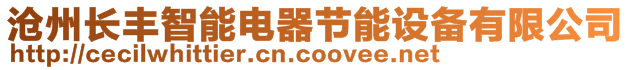 沧州长丰智能电器节能设备有限公司
http://cecilwhittier.cn.coovee.net